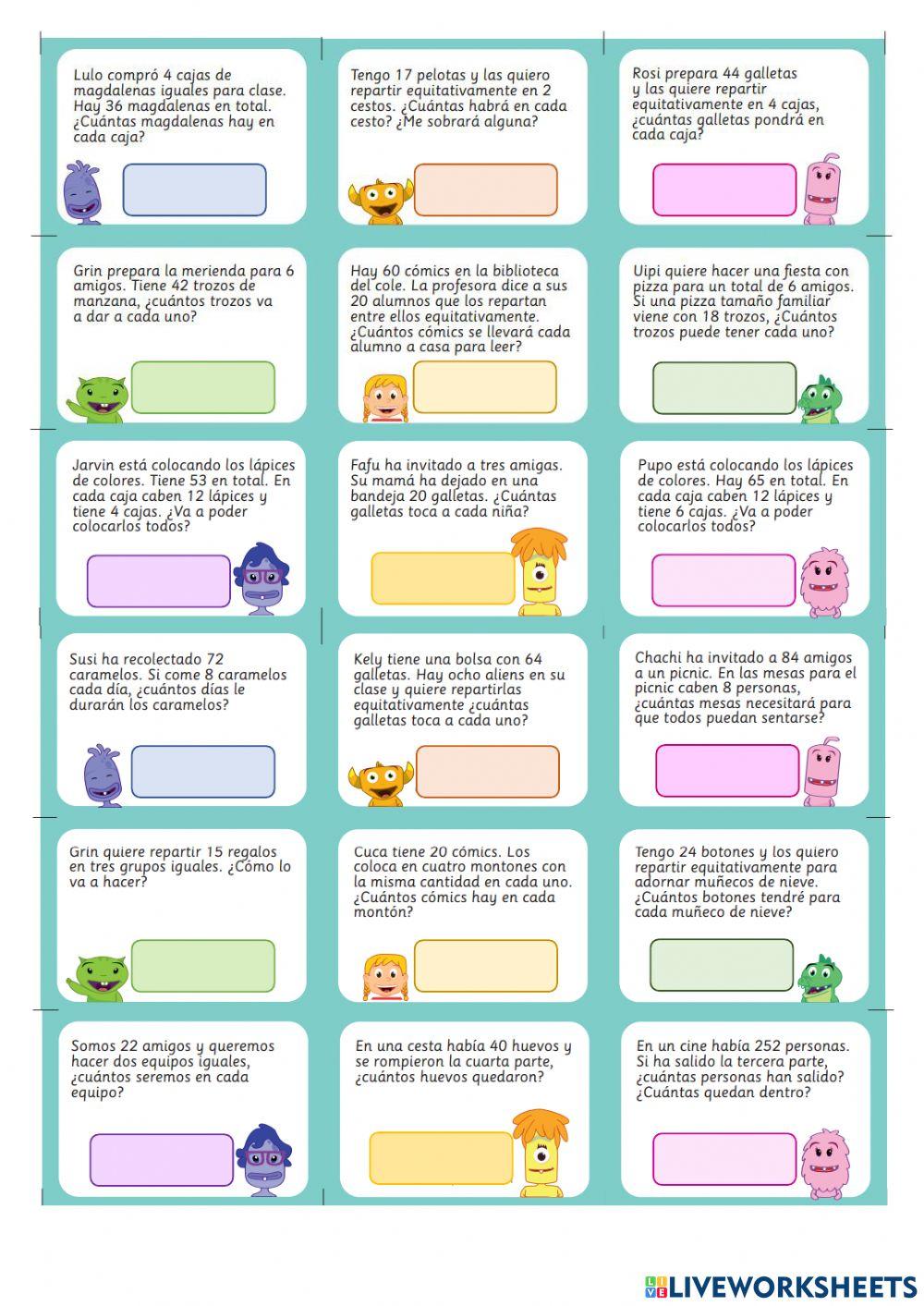 Lulo compró 4 cajas de magdalenas iguales para clase. Hay 36 magdalenas en total. ¿Cuántas magdalenas hay en cada caja?

Tengo 17 pelotas y las quiero repartir equitativamente en 2 cestos. ¿Cuántas habrá en cada cesto? ¿Me sobrará alguna?

Rosi prepara 44 galletas y las quiere repartir equitativamente en 4 cajas, ¿cuántas galletas pondrá en cada caja?

Grin prepara la merienda para 6 amigos. Tiene 42 trozos de manzana, ¿cuántos trozos va a dar a cada uno?

Hay 60 cómics en la biblioteca del cole. La profesora dice a sus 20 alumnos que los repartan entre ellos equitativamente. ¿Cuántos cómics se llevará cada alumno a casa para leer?

Uipi quiere hacer una fiesta con pizza para un total de 6 amigos. Si una pizza tamaño familiar viene con 18 trozos, ¿Cuántos trozos puede tener cada uno?

Jarvin está colocando los lápices de colores. Tiene 53 en total. En cada caja caben 12 lápices y tiene 4 cajas. ¿Va a poder colocarlos todos?

Fafu ha invitado a tres amigas. Su mamá ha dejado en una bandeja 20 galletas. ¿Cuántas galletas toca a cada niña?

Pupo está colocando los lápices de colores. Hay 65 en total. En cada caja caben 12 lápices y tiene 6 cajas. ¿Va a poder colocarlos todos?

Susi ha recolectado 72 caramelos. Si come 8 caramelos cada día, ¿cuántos días le durarán los caramelos?

Kely tiene una bolsa con 64 galletas. Hay ocho aliens en su clase y quiere repartirlas equitativamente ¿cuántas galletas toca a cada uno?

Chachi ha invitado a 84 amigos a un picnic. En las mesas para el picnic caben 8 personas, ¿cuántas mesas necesitará para que todos puedan sentarse?

Grin quiere repartir 15 regalos en tres grupos iguales. ¿Cómo lo va a hacer?

Cuca tiene 20 cómics. Los coloca en cuatro montones con la misma cantidad en cada uno. ¿Cuántos cómics hay en cada montón?

Tengo 24 botones y los quiero repartir equitativamente para adornar muñecos de nieve. ¿Cuántos botones tendré para cada muñeco de nieve?

Somos 22 amigos y queremos hacer dos equipos iguales, ¿cuántos seremos en cada equipo?

En una cesta había 40 huevos y se rompieron la cuarta parte, ¿cuántos huevos quedaron?

En un cine había 252 personas. Si ha salido la tercera parte, ¿cuántas personas han salido? ¿Cuántas quedan dentro?

LIVEWORKSHEETS